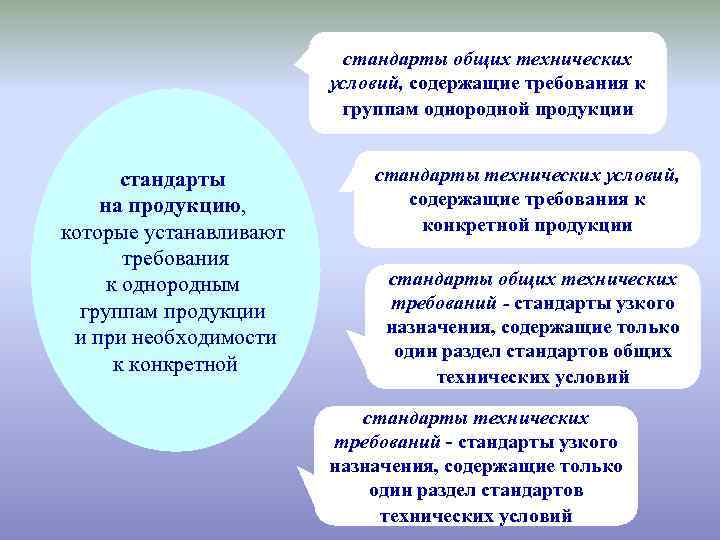 стандарты на продукцию, которые устанавливают требования к однородным группам продукции и при необходимости к конкретной

стандарты общих технических условий, содержащие требования к группам однородной продукции

стандарты технических условий, содержащие требования к конкретной продукции

стандарты общих технических требований - стандарты узкого назначения, содержащие только один раздел стандартов общих технических условий

стандарты технических требований - стандарты узкого назначения, содержащие только один раздел стандартов технических условий